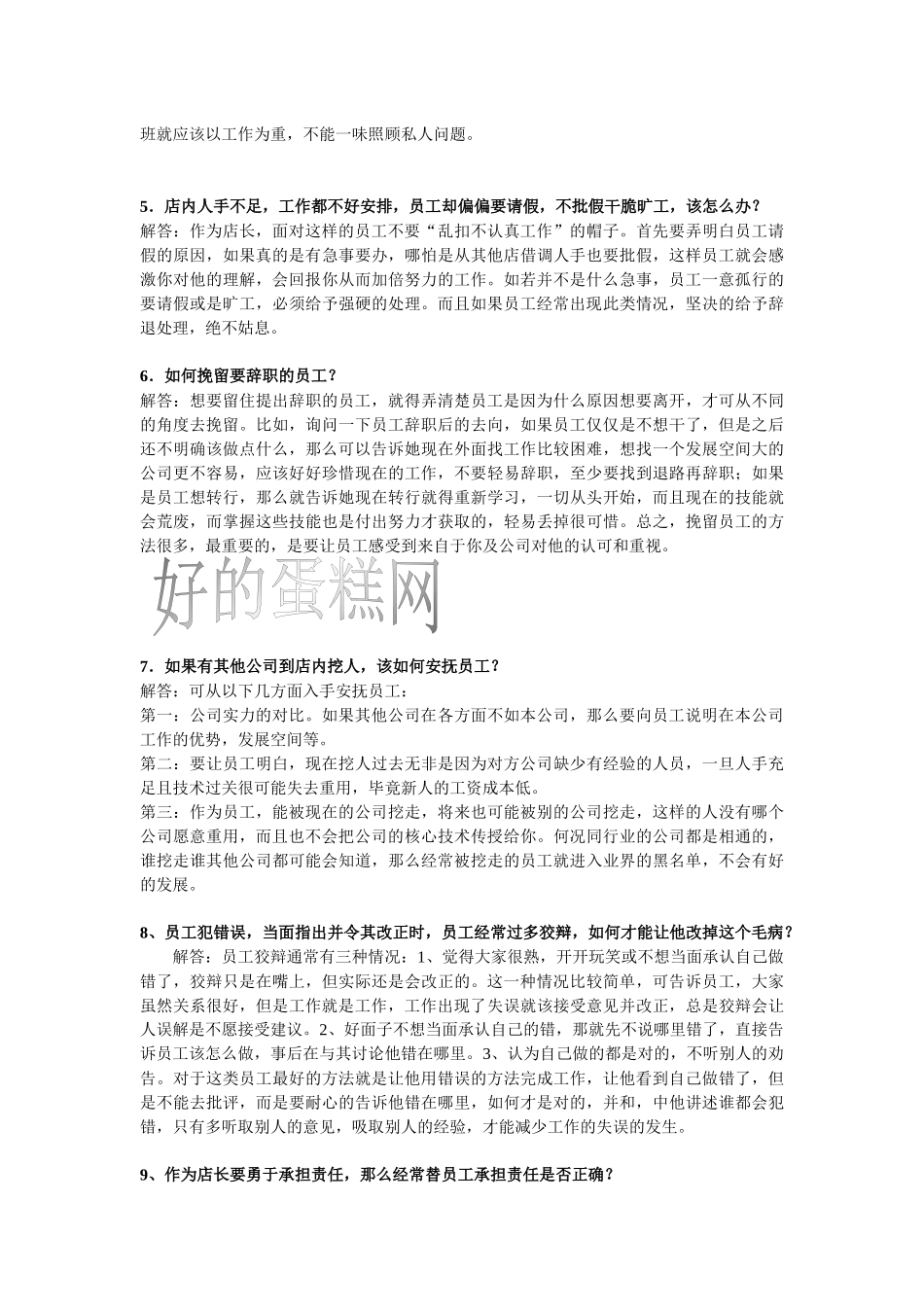 班就应该以工作为重，不能一味照顾私人问题。

5．店内人手不足，工作都不好安排，员工却偏偏要请假，不批假干脆旷工，该怎么办？
解答：作为店长，面对这样的员工不要“乱扣不认真工作”的帽子。首先要弄明白员工请假的原因，如果真的是有急事要办，哪怕是从其他店借调人手也要批假，这样员工就会感激你对他的理解，会回报你从而加倍努力的工作。如若并不是什么急事，员工一意孤行的要请假或是旷工，必须给予强硬的处理。而且如果员工经常出现此类情况，坚决的给予辞退处理，绝不姑息。

6．如何挽留要辞职的员工？
解答：想要留住提出辞职的员工，就得弄清楚员工是因为什么原因想要离开，才可从不同的角度去挽留。比如，询问一下员工辞职后的去向，如果员工仅仅是不想干了，但是之后还不明确该做点什么，那么可以告诉她现在外面找工作比较困难，想找一个发展空间大的公司更不容易，应该好好珍惜现在的工作，不要轻易辞职，至少要找到退路再辞职；如果是员工想转行，那么就告诉她现在转行就得重新学习，一切从头开始，而且现在的技能就会荒废，而掌握这些技能也是付出努力才获取的，轻易丢掉很可惜。总之，挽留员工的方法很多，最重要的，是要让员工感受到来自于你及公司对他的认可和重视。

好的蛋糕网

7．如果有其他公司到店内挖人，该如何安抚员工？
解答：可从以下几方面入手安抚员工：
第一：公司实力的对比。如果其他公司在各方面不如本公司，那么要向员工说明在本公司工作的优势，发展空间等。
第二：要让员工明白，现在挖人过去无非是因为对方公司缺少有经验的人员，一旦人手充足且技术过关很可能失去重用，毕竟新人的工资成本低。
第三：作为员工，能被现在的公司挖走，将来也可能被别的公司挖走，这样的人没有哪个公司愿意重用，而且也不会把公司的核心技术传授给你。何况同行业的公司都是相通的，谁挖走谁其他公司都可能会知道，那么经常被挖走的员工就进入业界的黑名单，不会有好的发展。

8、员工犯错误，当面指出并令其改正时，员工经常过多狡辩，如何才能让他改掉这个毛病？
解答：员工狡辩通常有三种情况：1、觉得大家很熟，开开玩笑或不想当面承认自己做错了，狡辩只是在嘴上，但实际还是会改正的。这一种情况比较简单，可告诉员工，大家虽然关系很好，但是工作就是工作，工作出现了失误就该接受意见并改正，总是狡辩会让人误解是不愿接受建议。2、好面子不想当面承认自己的错，那就先不说哪里错了，直接告诉员工该怎么做，事后在与其讨论他错在哪里。3、认为自己做的都是对的，不听别人的劝告。对于这类员工最好的方法就是让他用错误的方法完成工作，让他看到自己做错了，但是不能去批评，而是要耐心的告诉他错在哪里，如何才是对的，并和，中他讲述谁都会犯错，只有多听取别人的意见，吸取别人的经验，才能减少工作的失误的发生。

9、作为店长要勇于承担责任，那么经常替员工承担责任是否正确？